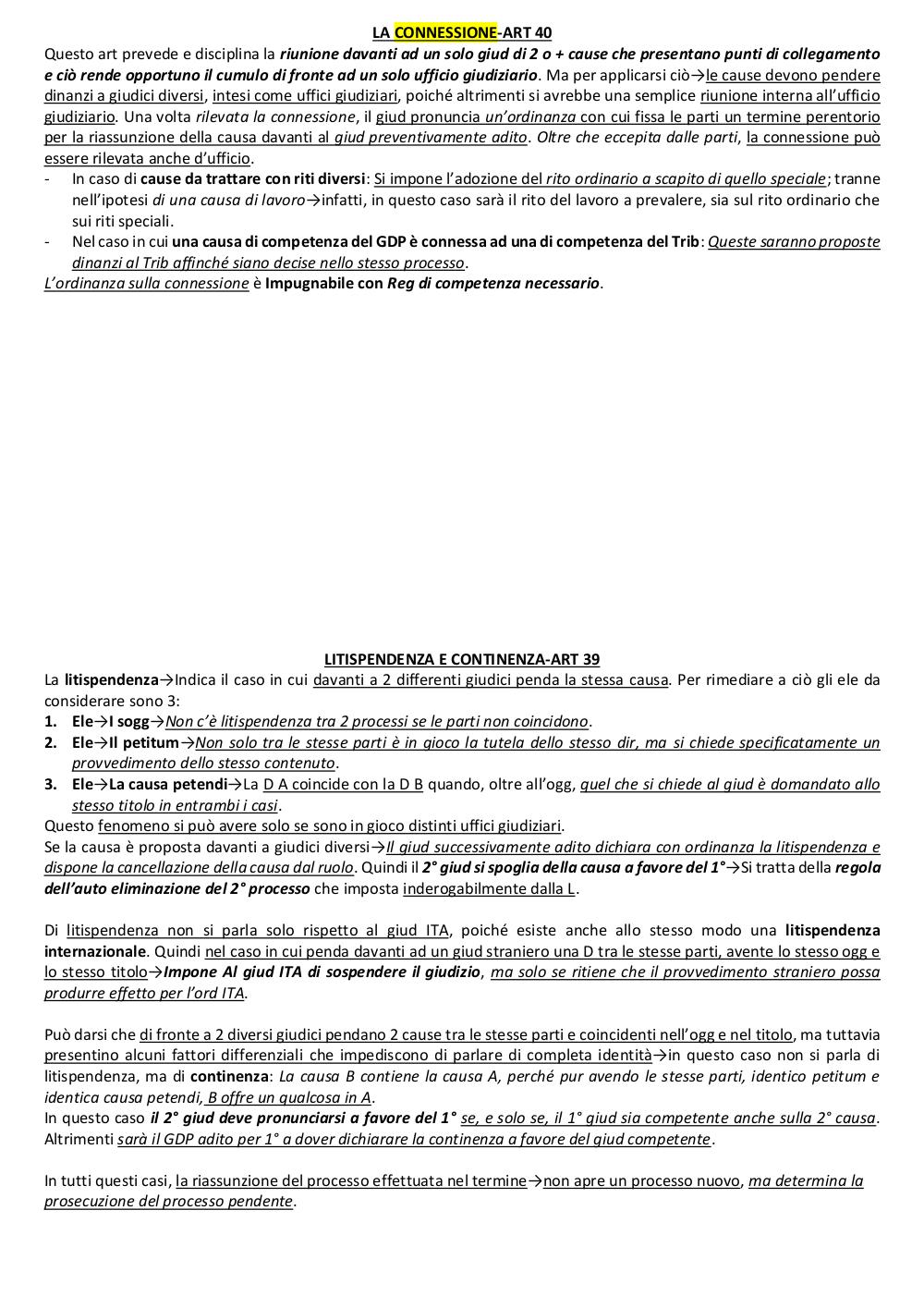 LA CONNESSIONE-ART 40

Questo art prevede e disciplina la riunione davanti ad un solo giud di 2 o + cause che presentano punti di collegamento e ciò rende opportuno il cumulo di fronte ad un solo ufficio giudiziario. Ma per applicarsi ciò→le cause devono pendere dinanzi a giudici diversi, intesi come uffici giudiziari, poiché altrimenti si avrebbe una semplice riunione interna all'ufficio giudiziario. Una volta rilevata la connessione, il giud pronuncia un'ordinanza con cui fissa le parti un termine perentorio per la riassunzione della causa davanti al giud preventivamente adito. Oltre che eccepita dalle parti, la connessione può essere rilevata anche d'ufficio.

- In caso di cause da trattare con riti diversi: Si impone l'adozione del rito ordinario a scapito di quello speciale; tranne nell'ipotesi di una causa di lavoro→infatti, in questo caso sarà il rito del lavoro a prevalere, sia sul rito ordinario che sui riti speciali.
- Nel caso in cui una causa di competenza del GDP è connessa ad una di competenza del Trib: Queste saranno proposte dinanzi al Trib affinché siano decise nello stesso processo.

L'ordinanza sulla connessione è Impugnabile con Reg di competenza necessario.

LITISPENDENZA E CONTINENZA-ART 39

La litispendenza→Indica il caso in cui davanti a 2 differenti giudici penda la stessa causa. Per rimediare a ciò gli ele da considerare sono 3:

1. Ele→I sogg→Non c'è litispendenza tra 2 processi se le parti non coincidono.
2. Ele→Il petitum→Non solo tra le stesse parti è in gioco la tutela dello stesso dir, ma si chiede specificatamente un provvedimento dello stesso contenuto.
3. Ele→La causa petendi→La D A coincide con la D B quando, oltre all'ogg, quel che si chiede al giud è domandato allo stesso titolo in entrambi i casi.

Questo fenomeno si può avere solo se sono in gioco distinti uffici giudiziari.
Se la causa è proposta davanti a giudici diversi→Il giud successivamente adito dichiara con ordinanza la litispendenza e dispone la cancellazione della causa dal ruolo. Quindi il 2° giud si spoglia della causa a favore del 1°→Si tratta della regola dell'auto eliminazione del 2° processo che imposta inderogabilmente dalla L.

Di litispendenza non si parla solo rispetto al giud ITA, poiché esiste anche allo stesso modo una litispendenza internazionale. Quindi nel caso in cui penda davanti ad un giud straniero una D tra le stesse parti, avente lo stesso ogg e lo stesso titolo→Impone Al giud ITA di sospendere il giudizio, ma solo se ritiene che il provvedimento straniero possa produrre effetto per l'ord ITA.

Può darsi che di fronte a 2 diversi giudici pendano 2 cause tra le stesse parti e coincidenti nell'ogg e nel titolo, ma tuttavia presentino alcuni fattori differenziali che impediscono di parlare di completa identità→in questo caso non si parla di litispendenza, ma di continenza: La causa B contiene la causa A, perché pur avendo le stesse parti, identico petitum e identica causa petendi, B offre un qualcosa in A.
In questo caso il 2° giud deve pronunciarsi a favore del 1° se, e solo se, il 1° giud sia competente anche sulla 2° causa. Altrimenti sarà il GDP adito per 1° a dover dichiarare la continenza a favore del giud competente.

In tutti questi casi, la riassunzione del processo effettuata nel termine→non apre un processo nuovo, ma determina la prosecuzione del processo pendente.